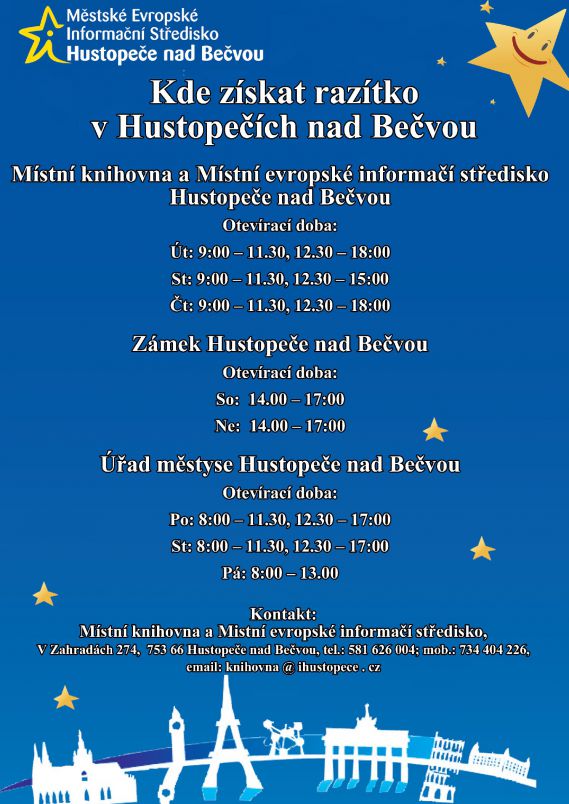 Městské Evropské Informační Středisko Hustopeče nad Bečvou

Kde získat razítko v Hustopečích nad Bečvou

Místní knihovna a Místní evropské informačí středisko Hustopeče nad Bečvou

Otevírací doba:

Út: 9:00 – 11.30, 12.30 – 18:00

St: 9:00 – 11.30, 12.30 – 15:00

Čt: 9:00 – 11.30, 12.30 – 18:00

Zámek Hustopeče nad Bečvou

Otevírací doba:

So: 14.00 – 17:00

Ne: 14.00 – 17:00

Úřad městyse Hustopeče nad Bečvou

Otevírací doba:

Po: 8:00 – 11.30, 12.30 – 17:00

St: 8:00 – 11.30, 12.30 – 17:00

Pá: 8:00 – 13.00

Kontakt:
Místní knihovna a Místní evropské informačí středisko,
V Zahradách 274, 753 66 Hustopeče nad Bečvou, tel.: 581 626 004; mob.: 734 404 226,
email: knihovna @ ihustopece . cz